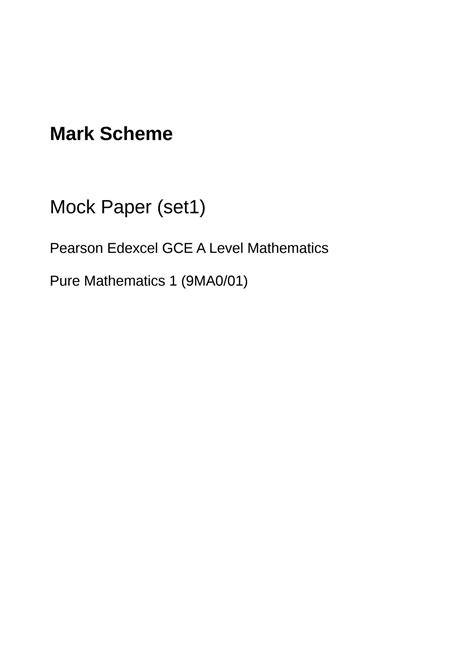 Mark Scheme

Mock Paper (set1)

Pearson Edexcel GCE A Level Mathematics

Pure Mathematics 1 (9MA0/01)